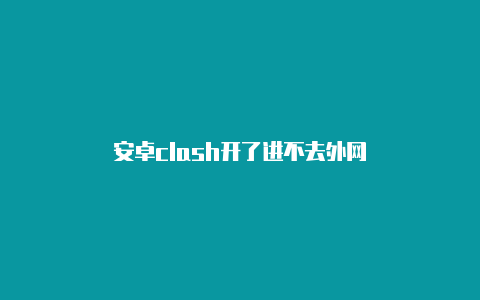 安卓clash开了进不去外网